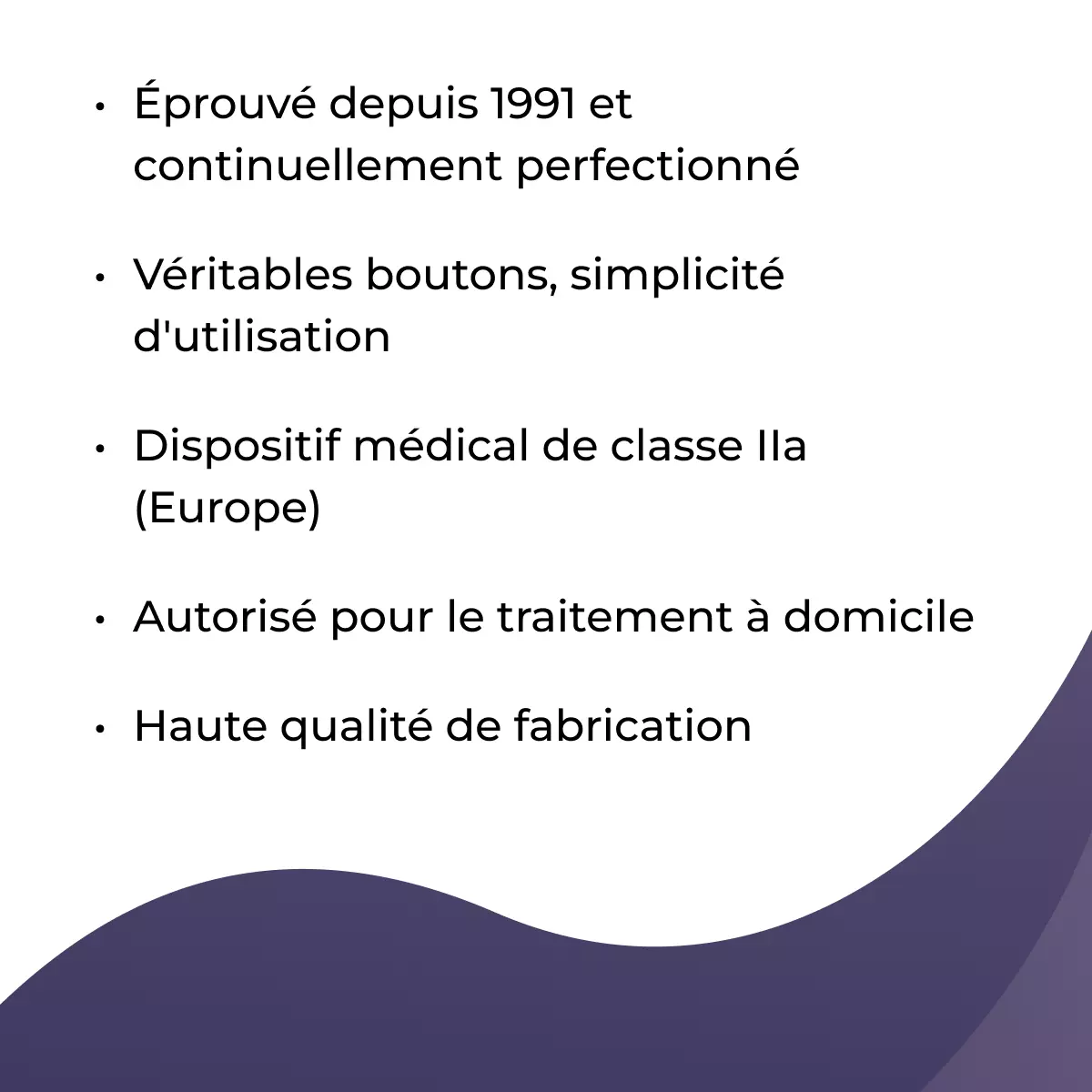 • Éprouvé depuis 1991 et continuellement perfectionné

• Véritables boutons, simplicité d'utilisation

• Dispositif médical de classe IIa (Europe)

• Autorisé pour le traitement à domicile

• Haute qualité de fabrication